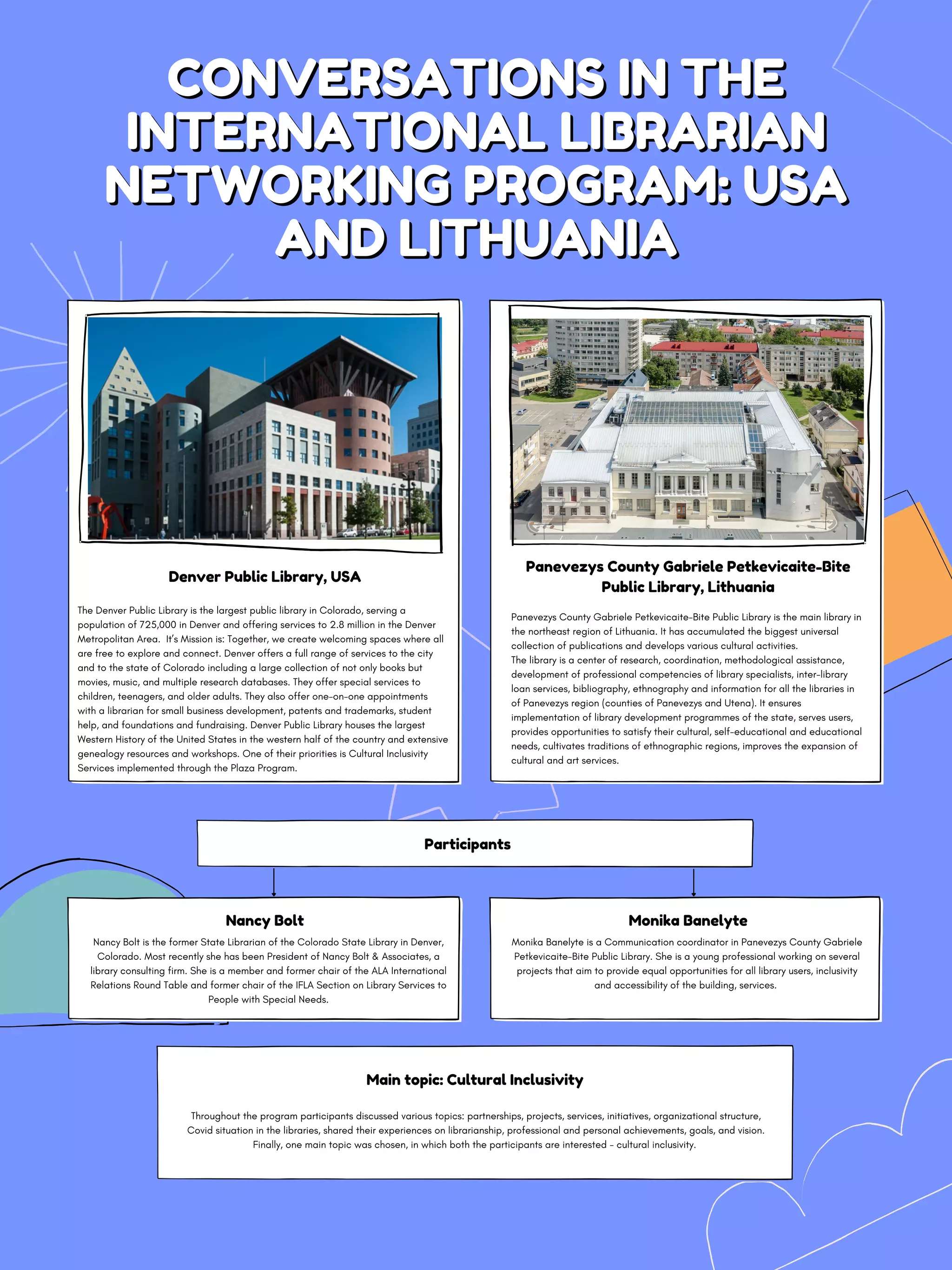 CONVERSATIONS IN THE INTERNATIONAL LIBRARIAN NETWORKING PROGRAM: USA AND LITHUANIA

Denver Public Library, USA

The Denver Public Library is the largest public library in Colorado, serving a population of 725,000 in Denver and offering services to 2.8 million in the Denver Metropolitan Area. It's Mission is: Together, we create welcoming spaces where all are free to explore and connect. Denver offers a full range of services to the city and to the state of Colorado including a large collection of not only books but movies, music, and multiple research databases. They offer special services to children, teenagers, and older adults. They also offer one-on-one appointments with a librarian for small business development, patents and trademarks, student help, and foundations and fundraising. Denver Public Library houses the largest Western History of the United States in the western half of the country and extensive genealogy resources and workshops. One of their priorities is Cultural Inclusivity Services implemented through the Plaza Program.

Panevezys County Gabriele Petkevicaite-Bite Public Library, Lithuania

Panevezys County Gabriele Petkevicaite-Bite Public Library is the main library in the northeast region of Lithuania. It has accumulated the biggest universal collection of publications and develops various cultural activities.
The library is a center of research, coordination, methodological assistance, development of professional competencies of library specialists, inter-library loan services, bibliography, ethnography and information for all the libraries in of Panevezys region (counties of Panevezys and Utena). It ensures implementation of library development programmes of the state, serves users, provides opportunities to satisfy their cultural, self-educational and educational needs, cultivates traditions of ethnographic regions, improves the expansion of cultural and art services.

Participants

Nancy Bolt

Nancy Bolt is the former State Librarian of the Colorado State Library in Denver, Colorado. Most recently she has been President of Nancy Bolt & Associates, a library consulting firm. She is a member and former chair of the ALA International Relations Round Table and former chair of the IFLA Section on Library Services to People with Special Needs.

Monika Banelyte

Monika Banelyte is a Communication coordinator in Panevezys County Gabriele Petkevicaite-Bite Public Library. She is a young professional working on several projects that aim to provide equal opportunities for all library users, inclusivity and accessibility of the building, services.

Main topic: Cultural Inclusivity

Throughout the program participants discussed various topics: partnerships, projects, services, initiatives, organizational structure, Covid situation in the libraries, shared their experiences on librarianship, professional and personal achievements, goals, and vision. Finally, one main topic was chosen, in which both the participants are interested - cultural inclusivity.